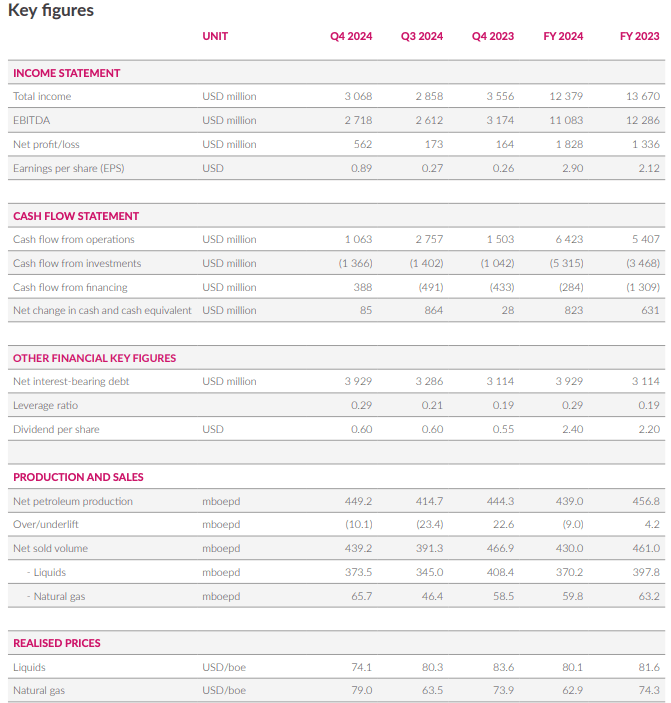 Key figures

| | UNIT | Q4 2024 | Q3 2024 | Q4 2023 | FY 2024 | FY 2023 |
|---|---|---|---|---|---|---|
| INCOME STATEMENT | | | | | | |
| Total income | USD million | 3 068 | 2 858 | 3 556 | 12 379 | 13 670 |
| EBITDA | USD million | 2 718 | 2 612 | 3 174 | 11 083 | 12 286 |
| Net profit/loss | USD million | 562 | 173 | 164 | 1 828 | 1 336 |
| Earnings per share (EPS) | USD | 0.89 | 0.27 | 0.26 | 2.90 | 2.12 |
| CASH FLOW STATEMENT | | | | | | |
| Cash flow from operations | USD million | 1 063 | 2 757 | 1 503 | 6 423 | 5 407 |
| Cash flow from investments | USD million | (1 366) | (1 402) | (1 042) | (5 315) | (3 468) |
| Cash flow from financing | USD million | 388 | (491) | (433) | (284) | (1 309) |
| Net change in cash and cash equivalent | USD million | 85 | 864 | 28 | 823 | 631 |
| OTHER FINANCIAL KEY FIGURES | | | | | | |
| Net interest-bearing debt | USD million | 3 929 | 3 286 | 3 114 | 3 929 | 3 114 |
| Leverage ratio | | 0.29 | 0.21 | 0.19 | 0.29 | 0.19 |
| Dividend per share | USD | 0.60 | 0.60 | 0.55 | 2.40 | 2.20 |
| PRODUCTION AND SALES | | | | | | |
| Net petroleum production | mboepd | 449.2 | 414.7 | 444.3 | 439.0 | 456.8 |
| Over/underlift | mboepd | (10.1) | (23.4) | 22.6 | (9.0) | 4.2 |
| Net sold volume | mboepd | 439.2 | 391.3 | 466.9 | 430.0 | 461.0 |
| - Liquids | mboepd | 373.5 | 345.0 | 408.4 | 370.2 | 397.8 |
| - Natural gas | mboepd | 65.7 | 46.4 | 58.5 | 59.8 | 63.2 |
| REALISED PRICES | | | | | | |
| Liquids | USD/boe | 74.1 | 80.3 | 83.6 | 80.1 | 81.6 |
| Natural gas | USD/boe | 79.0 | 63.5 | 73.9 | 62.9 | 74.3 |